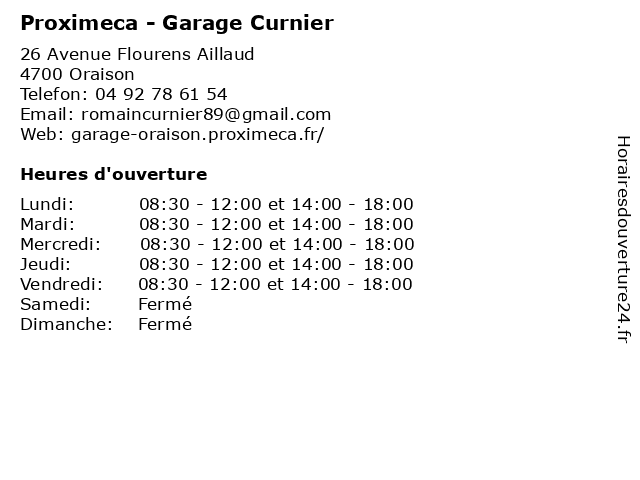 Proximeca - Garage Curnier

26 Avenue Flourens Aillaud
4700 Oraison
Telefon: 04 92 78 61 54
Email: romaincurnier89@gmail.com
Web: garage-oraison.proximeca.fr/

Heures d'ouverture

Lundi: 08:30 - 12:00 et 14:00 - 18:00
Mardi: 08:30 - 12:00 et 14:00 - 18:00
Mercredi: 08:30 - 12:00 et 14:00 - 18:00
Jeudi: 08:30 - 12:00 et 14:00 - 18:00
Vendredi: 08:30 - 12:00 et 14:00 - 18:00
Samedi: Fermé
Dimanche: Fermé

Horairesdouverture24.fr